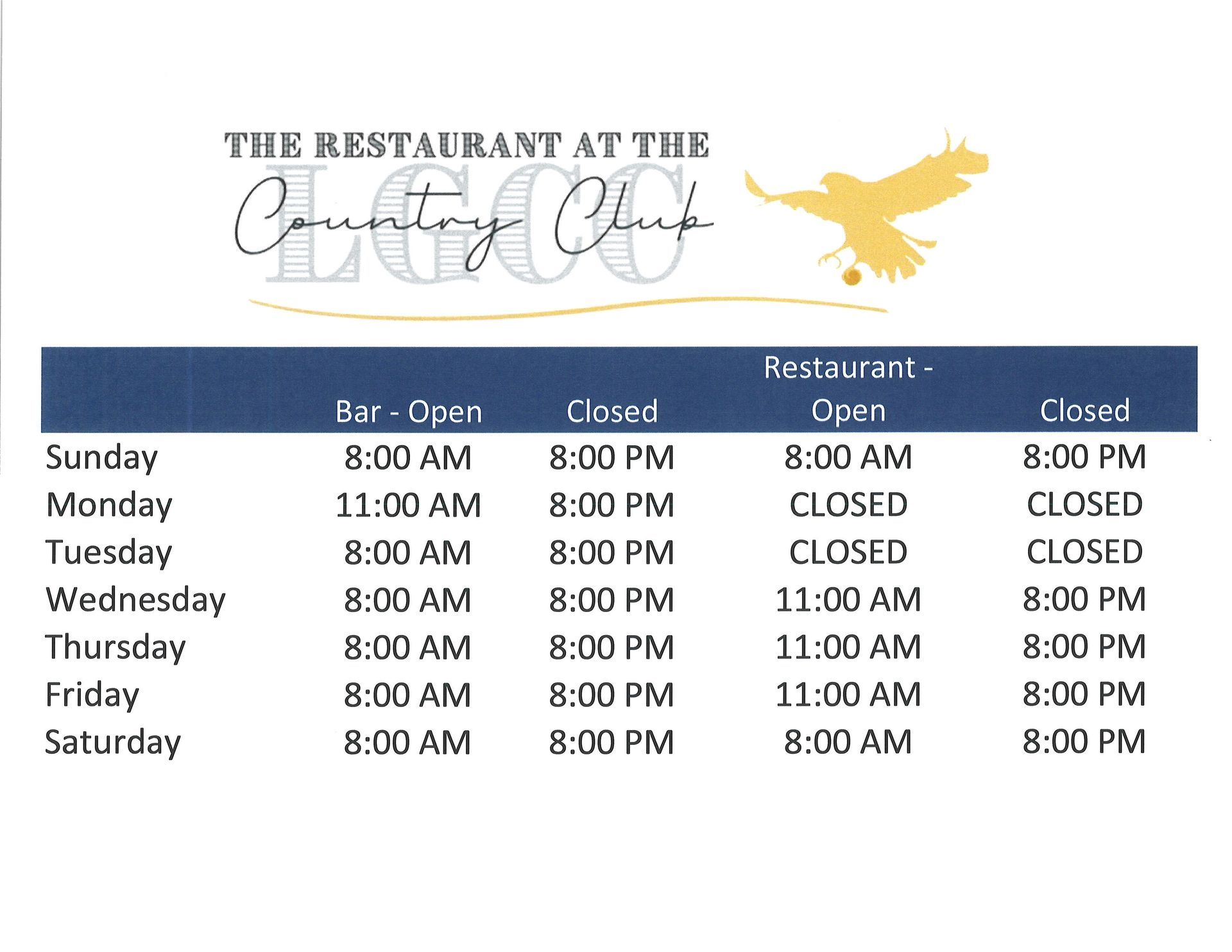 THE RESTAURANT AT THE
LGCC
Country Club

| | Bar - Open | Closed | Restaurant - Open | Closed |
|---|---|---|---|---|
| Sunday | 8:00 AM | 8:00 PM | 8:00 AM | 8:00 PM |
| Monday | 11:00 AM | 8:00 PM | CLOSED | CLOSED |
| Tuesday | 8:00 AM | 8:00 PM | CLOSED | CLOSED |
| Wednesday | 8:00 AM | 8:00 PM | 11:00 AM | 8:00 PM |
| Thursday | 8:00 AM | 8:00 PM | 11:00 AM | 8:00 PM |
| Friday | 8:00 AM | 8:00 PM | 11:00 AM | 8:00 PM |
| Saturday | 8:00 AM | 8:00 PM | 8:00 AM | 8:00 PM |